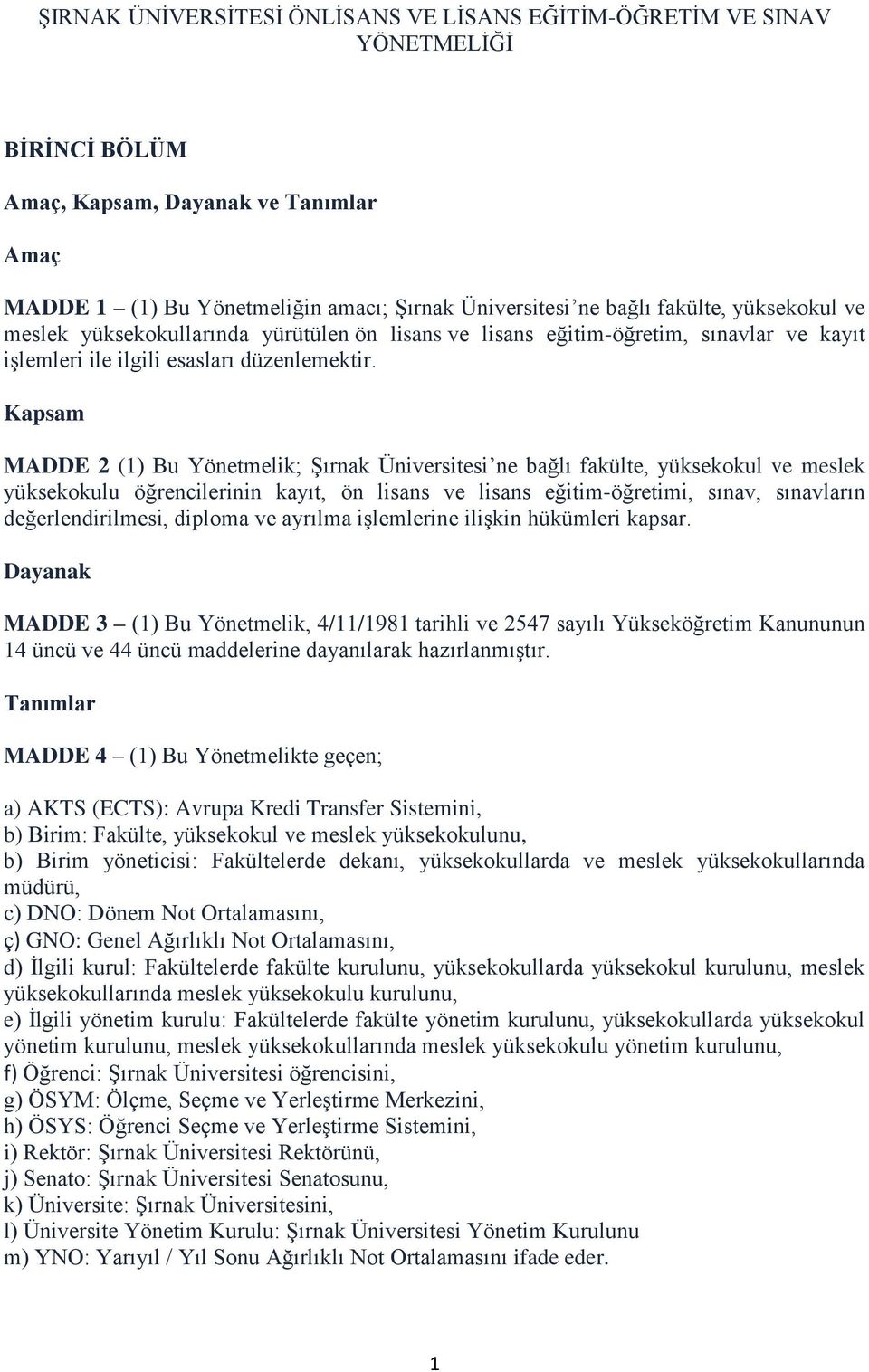 ŞIRNAK ÜNİVERSİTESİ ÖNLİSANS VE LİSANS EĞİTİM-ÖĞRETİM VE SINAV YÖNETMELİĞİ

BİRİNCİ BÖLÜM

Amaç, Kapsam, Dayanak ve Tanımlar

Amaç

MADDE 1 – (1) Bu Yönetmeliğin amacı; Şırnak Üniversitesi'ne bağlı fakülte, yüksekokul ve meslek yüksekokullarında yürütülen ön lisans ve lisans eğitim-öğretim, sınavlar ve kayıt işlemleri ile ilgili esasları düzenlemektir.

Kapsam

MADDE 2 (1) Bu Yönetmelik; Şırnak Üniversitesi'ne bağlı fakülte, yüksekokul ve meslek yüksekokulu öğrencilerinin kayıt, ön lisans ve lisans eğitim-öğretimi, sınav, sınavların değerlendirilmesi, diploma ve ayrılma işlemlerine ilişkin hükümleri kapsar.

Dayanak

MADDE 3 – (1) Bu Yönetmelik, 4/11/1981 tarihli ve 2547 sayılı Yükseköğretim Kanununun 14 üncü ve 44 üncü maddelerine dayanılarak hazırlanmıştır.

Tanımlar

MADDE 4 – (1) Bu Yönetmelikte geçen;

a) AKTS (ECTS): Avrupa Kredi Transfer Sistemini,
b) Birim: Fakülte, yüksekokul ve meslek yüksekokulunu,
b) Birim yöneticisi: Fakültelerde dekanı, yüksekokullarda ve meslek yüksekokullarında müdürü,
c) DNO: Dönem Not Ortalamasını,
ç) GNO: Genel Ağırlıklı Not Ortalamasını,
d) İlgili kurul: Fakültelerde fakülte kurulunu, yüksekokullarda yüksekokul kurulunu, meslek yüksekokullarında meslek yüksekokulu kurulunu,
e) İlgili yönetim kurulu: Fakültelerde fakülte yönetim kurulunu, yüksekokullarda yüksekokul yönetim kurulunu, meslek yüksekokullarında meslek yüksekokulu yönetim kurulunu,
f) Öğrenci: Şırnak Üniversitesi öğrencisini,
g) ÖSYM: Ölçme, Seçme ve Yerleştirme Merkezini,
h) ÖSYS: Öğrenci Seçme ve Yerleştirme Sistemini,
i) Rektör: Şırnak Üniversitesi Rektörünü,
j) Senato: Şırnak Üniversitesi Senatosunu,
k) Üniversite: Şırnak Üniversitesini,
l) Üniversite Yönetim Kurulu: Şırnak Üniversitesi Yönetim Kurulunu
m) YNO: Yarıyıl / Yıl Sonu Ağırlıklı Not Ortalamasını ifade eder.

1